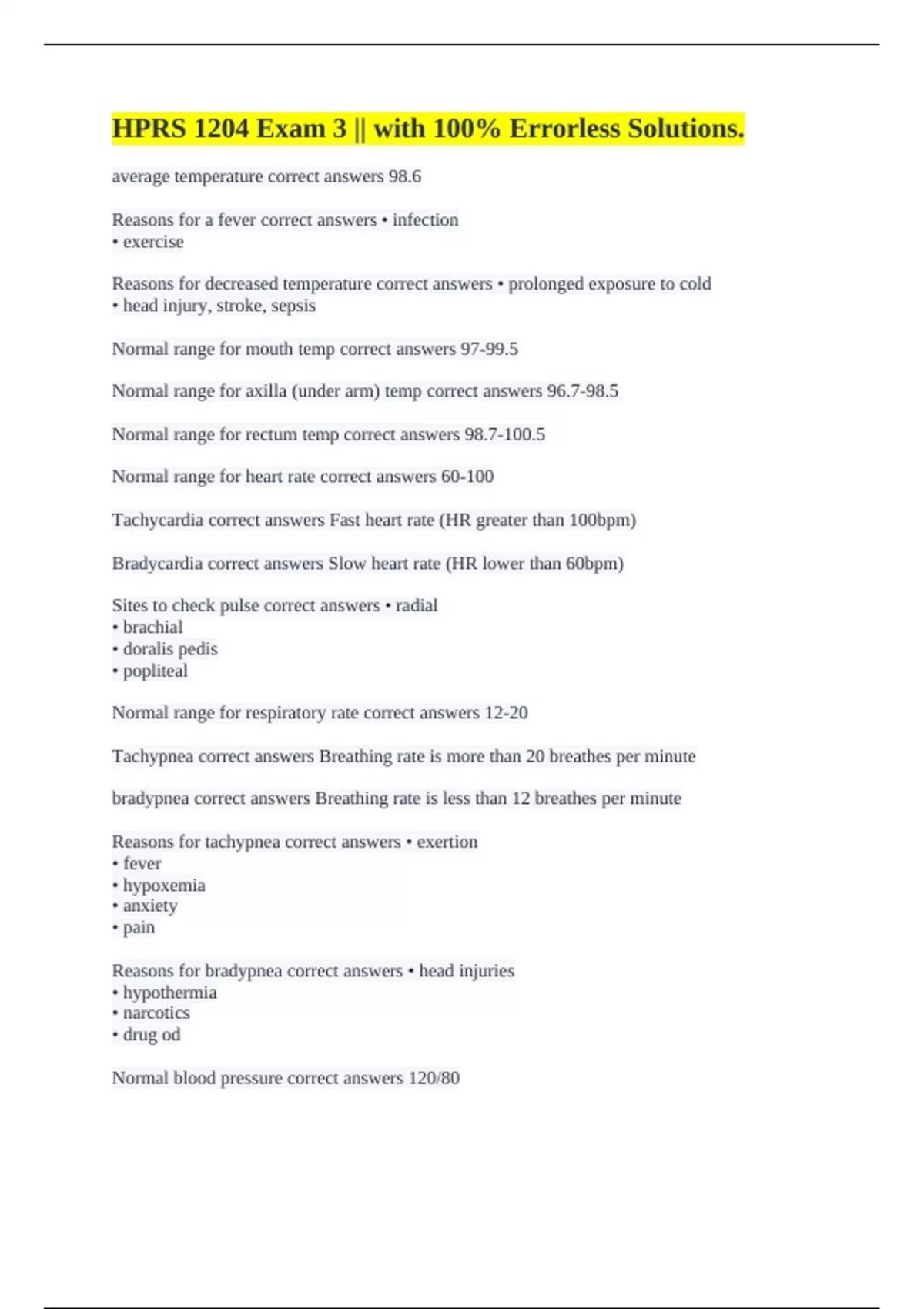 HPRS 1204 Exam 3 || with 100% Errorless Solutions.

average temperature correct answers 98.6

Reasons for a fever correct answers • infection
• exercise

Reasons for decreased temperature correct answers • prolonged exposure to cold
• head injury, stroke, sepsis

Normal range for mouth temp correct answers 97-99.5

Normal range for axilla (under arm) temp correct answers 96.7-98.5

Normal range for rectum temp correct answers 98.7-100.5

Normal range for heart rate correct answers 60-100

Tachycardia correct answers Fast heart rate (HR greater than 100bpm)

Bradycardia correct answers Slow heart rate (HR lower than 60bpm)

Sites to check pulse correct answers • radial
• brachial
• doralis pedis
• popliteal

Normal range for respiratory rate correct answers 12-20

Tachypnea correct answers Breathing rate is more than 20 breathes per minute

bradypnea correct answers Breathing rate is less than 12 breathes per minute

Reasons for tachypnea correct answers • exertion
• fever
• hypoxemia
• anxiety
• pain

Reasons for bradypnea correct answers • head injuries
• hypothermia
• narcotics
• drug od

Normal blood pressure correct answers 120/80